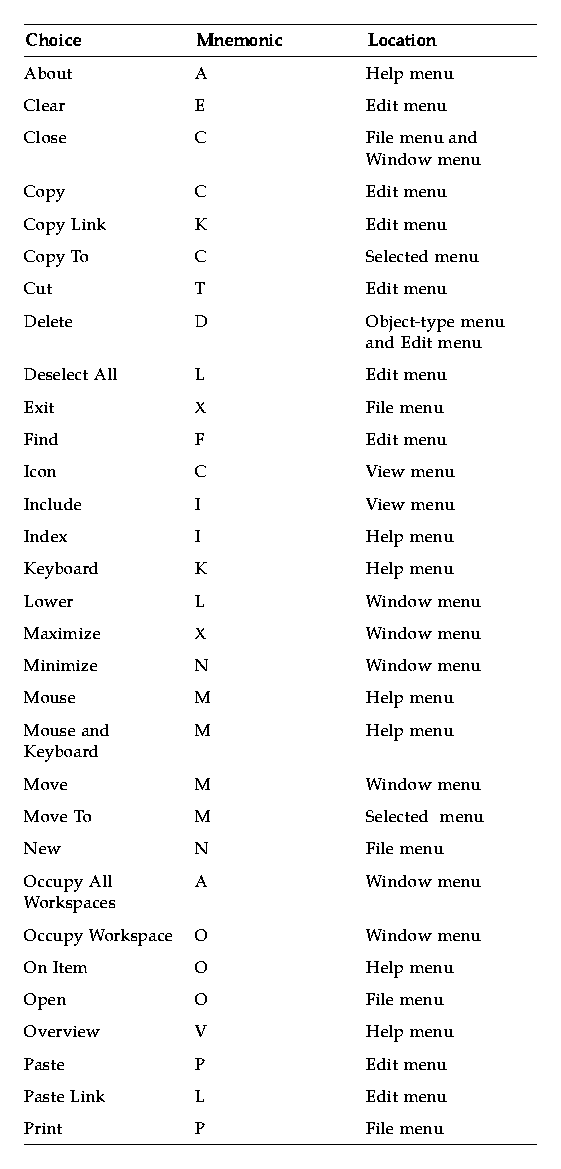 | Choice | Mnemonic | Location |
|---|---|---|
| About | A | Help menu |
| Clear | E | Edit menu |
| Close | C | File menu and Window menu |
| Copy | C | Edit menu |
| Copy Link | K | Edit menu |
| Copy To | C | Selected menu |
| Cut | T | Edit menu |
| Delete | D | Object-type menu and Edit menu |
| Deselect All | L | Edit menu |
| Exit | X | File menu |
| Find | F | Edit menu |
| Icon | C | View menu |
| Include | I | View menu |
| Index | I | Help menu |
| Keyboard | K | Help menu |
| Lower | L | Window menu |
| Maximize | X | Window menu |
| Minimize | N | Window menu |
| Mouse | M | Help menu |
| Mouse and Keyboard | M | Help menu |
| Move | M | Window menu |
| Move To | M | Selected menu |
| New | N | File menu |
| Occupy All Workspaces | A | Window menu |
| Occupy Workspace | O | Window menu |
| On Item | O | Help menu |
| Open | O | File menu |
| Overview | V | Help menu |
| Paste | P | Edit menu |
| Paste Link | L | Edit menu |
| Print | P | File menu |